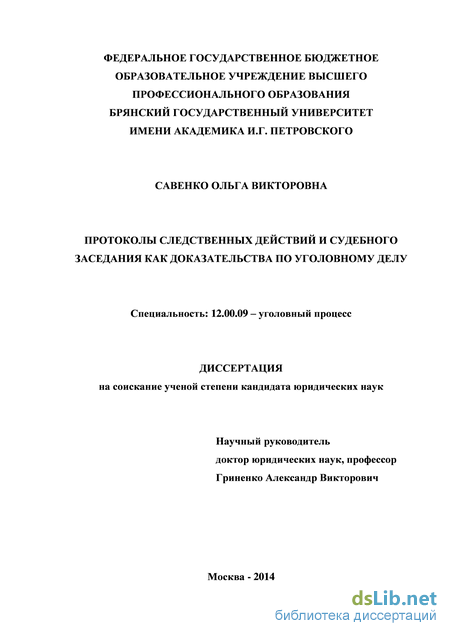 ФЕДЕРАЛЬНОЕ ГОСУДАРСТВЕННОЕ БЮДЖЕТНОЕ ОБРАЗОВАТЕЛЬНОЕ УЧРЕЖДЕНИЕ ВЫСШЕГО ПРОФЕССИОНАЛЬНОГО ОБРАЗОВАНИЯ БРЯНСКИЙ ГОСУДАРСТВЕННЫЙ УНИВЕРСИТЕТ ИМЕНИ АКАДЕМИКА И.Г. ПЕТРОВСКОГО

САВЕНКО ОЛЬГА ВИКТОРОВНА

ПРОТОКОЛЫ СЛЕДСТВЕННЫХ ДЕЙСТВИЙ И СУДЕБНОГО ЗАСЕДАНИЯ КАК ДОКАЗАТЕЛЬСТВА ПО УГОЛОВНОМУ ДЕЛУ

Специальность: 12.00.09 – уголовный процесс

ДИССЕРТАЦИЯ
на соискание ученой степени кандидата юридических наук

Научный руководитель
доктор юридических наук, профессор
Гриненко Александр Викторович

Москва - 2014

dsLib.net
библиотека диссертаций